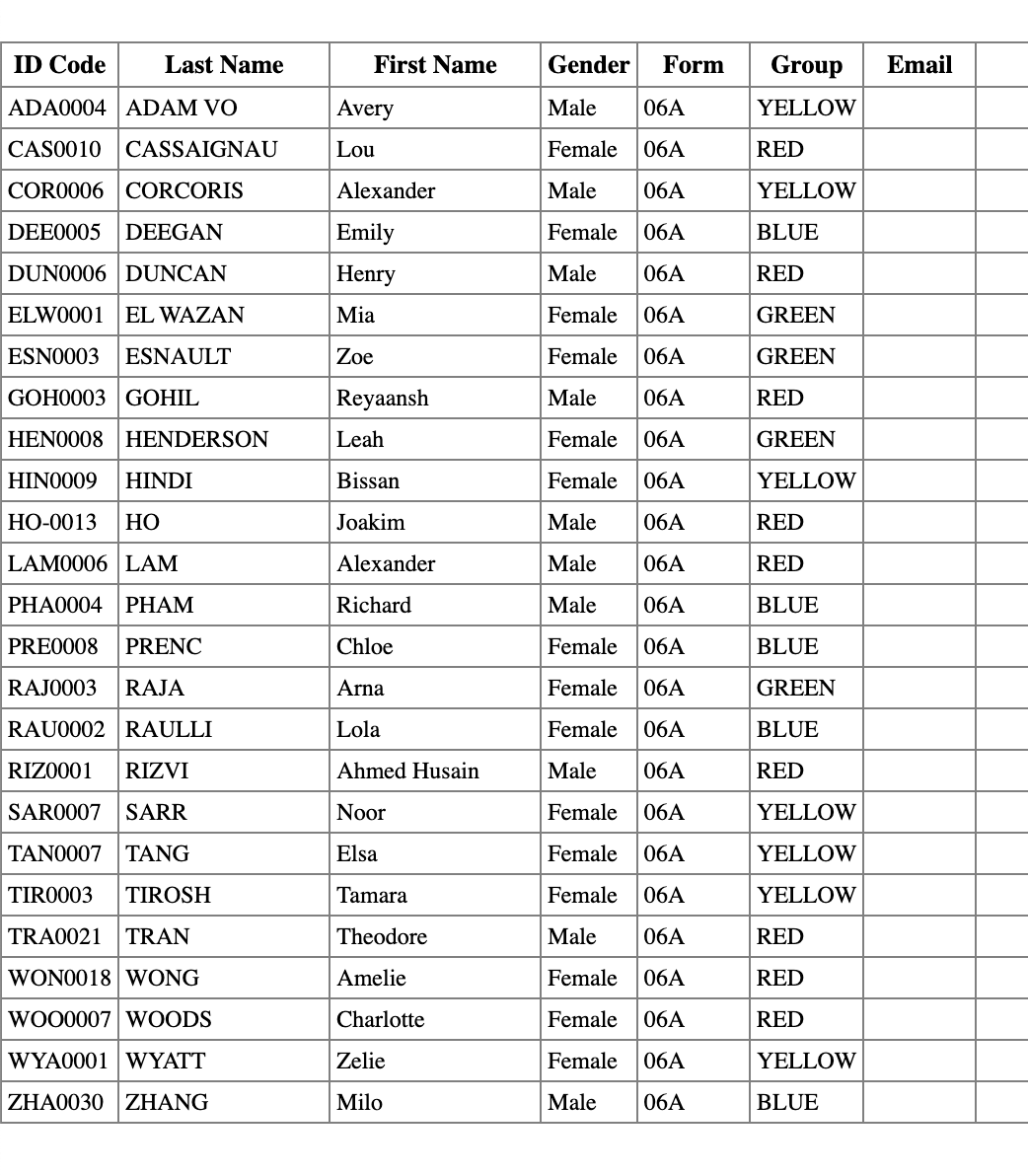 | ID Code | Last Name | First Name | Gender | Form | Group | Email | |
|---|---|---|---|---|---|---|---|
| ADA0004 | ADAM VO | Avery | Male | 06A | YELLOW | | |
| CAS0010 | CASSAIGNAU | Lou | Female | 06A | RED | | |
| COR0006 | CORCORIS | Alexander | Male | 06A | YELLOW | | |
| DEE0005 | DEEGAN | Emily | Female | 06A | BLUE | | |
| DUN0006 | DUNCAN | Henry | Male | 06A | RED | | |
| ELW0001 | EL WAZAN | Mia | Female | 06A | GREEN | | |
| ESN0003 | ESNAULT | Zoe | Female | 06A | GREEN | | |
| GOH0003 | GOHIL | Reyaansh | Male | 06A | RED | | |
| HEN0008 | HENDERSON | Leah | Female | 06A | GREEN | | |
| HIN0009 | HINDI | Bissan | Female | 06A | YELLOW | | |
| HO-0013 | HO | Joakim | Male | 06A | RED | | |
| LAM0006 | LAM | Alexander | Male | 06A | RED | | |
| PHA0004 | PHAM | Richard | Male | 06A | BLUE | | |
| PRE0008 | PRENC | Chloe | Female | 06A | BLUE | | |
| RAJ0003 | RAJA | Arna | Female | 06A | GREEN | | |
| RAU0002 | RAULLI | Lola | Female | 06A | BLUE | | |
| RIZ0001 | RIZVI | Ahmed Husain | Male | 06A | RED | | |
| SAR0007 | SARR | Noor | Female | 06A | YELLOW | | |
| TAN0007 | TANG | Elsa | Female | 06A | YELLOW | | |
| TIR0003 | TIROSH | Tamara | Female | 06A | YELLOW | | |
| TRA0021 | TRAN | Theodore | Male | 06A | RED | | |
| WON0018 | WONG | Amelie | Female | 06A | RED | | |
| WOO0007 | WOODS | Charlotte | Female | 06A | RED | | |
| WYA0001 | WYATT | Zelie | Female | 06A | YELLOW | | |
| ZHA0030 | ZHANG | Milo | Male | 06A | BLUE | | |